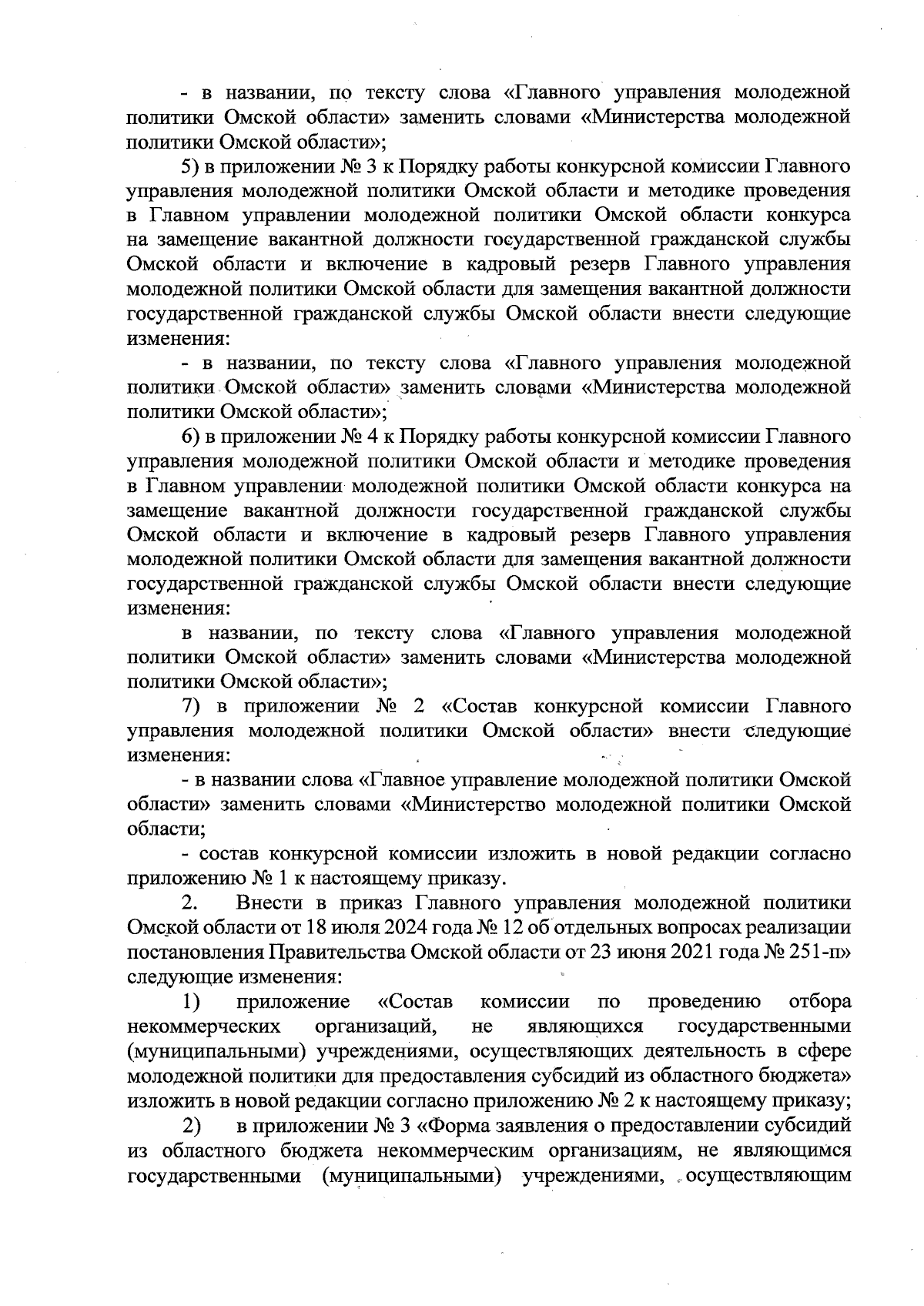 - в названии, по тексту слова «Главного управления молодежной политики Омской области» заменить словами «Министерства молодежной политики Омской области»;

5) в приложении № 3 к Порядку работы конкурсной комиссии Главного управления молодежной политики Омской области и методике проведения в Главном управлении молодежной политики Омской области конкурса на замещение вакантной должности государственной гражданской службы Омской области и включение в кадровый резерв Главного управления молодежной политики Омской области для замещения вакантной должности государственной гражданской службы Омской области внести следующие изменения:

- в названии, по тексту слова «Главного управления молодежной политики Омской области» заменить словами «Министерства молодежной политики Омской области»;

6) в приложении № 4 к Порядку работы конкурсной комиссии Главного управления молодежной политики Омской области и методике проведения в Главном управлении молодежной политики Омской области конкурса на замещение вакантной должности государственной гражданской службы Омской области и включение в кадровый резерв Главного управления молодежной политики Омской области для замещения вакантной должности государственной гражданской службы Омской области внести следующие изменения:

в названии, по тексту слова «Главного управления молодежной политики Омской области» заменить словами «Министерства молодежной политики Омской области»;

7) в приложении № 2 «Состав конкурсной комиссии Главного управления молодежной политики Омской области» внести следующие изменения:

- в названии слова «Главное управление молодежной политики Омской области» заменить словами «Министерство молодежной политики Омской области;

- состав конкурсной комиссии изложить в новой редакции согласно приложению № 1 к настоящему приказу.

2. Внести в приказ Главного управления молодежной политики Омской области от 18 июля 2024 года № 12 об отдельных вопросах реализации постановления Правительства Омской области от 23 июня 2021 года № 251-п» следующие изменения:

1) приложение «Состав комиссии по проведению отбора некоммерческих организаций, не являющихся государственными (муниципальными) учреждениями, осуществляющих деятельность в сфере молодежной политики для предоставления субсидий из областного бюджета» изложить в новой редакции согласно приложению № 2 к настоящему приказу;

2) в приложении № 3 «Форма заявления о предоставлении субсидий из областного бюджета некоммерческим организациям, не являющимся государственными (муниципальными) учреждениями, осуществляющим